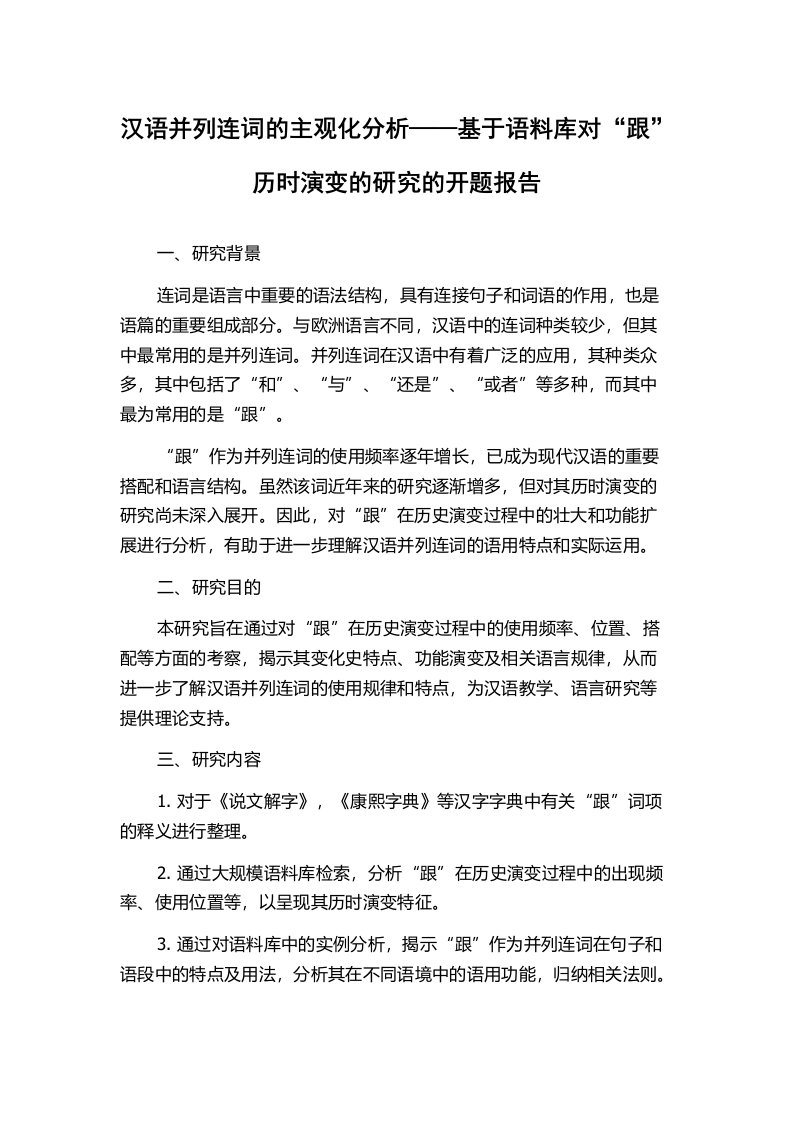 汉语并列连词的主观化分析——基于语料库对“跟”历时演变的研究的开题报告

一、研究背景

连词是语言中重要的语法结构，具有连接句子和词语的作用，也是语篇的重要组成部分。与欧洲语言不同，汉语中的连词种类较少，但其中最常用的是并列连词。并列连词在汉语中有着广泛的应用，其种类众多，其中包括了“和”、“与”、“还是”、“或者”等多种，而其中最为常用的是“跟”。

“跟”作为并列连词的使用频率逐年增长，已成为现代汉语的重要搭配和语言结构。虽然该词近年来的研究逐渐增多，但对其历时演变的研究尚未深入展开。因此，对“跟”在历史演变过程中的壮大和功能扩展进行分析，有助于进一步理解汉语并列连词的语用特点和实际运用。

二、研究目的

本研究旨在通过对“跟”在历史演变过程中的使用频率、位置、搭配等方面的考察，揭示其变化史特点、功能演变及相关语言规律，从而进一步了解汉语并列连词的使用规律和特点，为汉语教学、语言研究等提供理论支持。

三、研究内容

1. 对于《说文解字》，《康熙字典》等汉字字典中有关“跟”词项的释义进行整理。

2. 通过大规模语料库检索，分析“跟”在历史演变过程中的出现频率、使用位置等，以呈现其历时演变特征。

3. 通过对语料库中的实例分析，揭示“跟”作为并列连词在句子和语段中的特点及用法，分析其在不同语境中的语用功能，归纳相关法则。